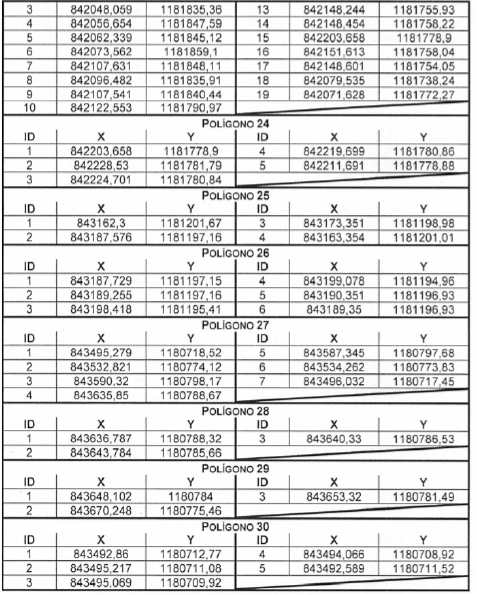 | 3 | 842048,059 | 1181835,36 | 13 | 842148,244 | 1181755,93 |
|---|---|---|---|---|---|
| 4 | 842056,654 | 1181847,59 | 14 | 842148,454 | 1181758,22 |
| 5 | 842062,339 | 1181845,12 | 15 | 842203,658 | 1181778,9 |
| 6 | 842073,562 | 1181859,1 | 16 | 842151,613 | 1181758,04 |
| 7 | 842107,631 | 1181848,11 | 17 | 842148,601 | 1181754,05 |
| 8 | 842096,482 | 1181835,91 | 18 | 842079,535 | 1181738,24 |
| 9 | 842107,541 | 1181840,44 | 19 | 842071,628 | 1181772,27 |
| 10 | 842122,553 | 1181790,97 | | | |

POLÍGONO 24

| ID | X | Y | ID | X | Y |
|---|---|---|---|---|---|
| 1 | 842203,658 | 1181778,9 | 4 | 842219,699 | 1181780,86 |
| 2 | 842228,53 | 1181781,79 | 5 | 842211,691 | 1181778,88 |
| 3 | 842224,701 | 1181780,84 | | | |

POLÍGONO 25

| ID | X | Y | ID | X | Y |
|---|---|---|---|---|---|
| 1 | 843162,3 | 1181201,67 | 3 | 843173,351 | 1181198,98 |
| 2 | 843187,576 | 1181197,16 | 4 | 843163,354 | 1181201,01 |

POLÍGONO 26

| ID | X | Y | ID | X | Y |
|---|---|---|---|---|---|
| 1 | 843187,729 | 1181197,15 | 4 | 843199,078 | 1181194,96 |
| 2 | 843189,255 | 1181197,16 | 5 | 843190,351 | 1181196,93 |
| 3 | 843198,418 | 1181195,41 | 6 | 843189,35 | 1181196,93 |

POLÍGONO 27

| ID | X | Y | ID | X | Y |
|---|---|---|---|---|---|
| 1 | 843495,279 | 1180718,52 | 5 | 843587,345 | 1180797,68 |
| 2 | 843532,821 | 1180774,12 | 6 | 843534,262 | 1180773,83 |
| 3 | 843590,32 | 1180798,17 | 7 | 843496,032 | 1180717,45 |
| 4 | 843635,85 | 1180788,67 | | | |

POLÍGONO 28

| ID | X | Y | ID | X | Y |
|---|---|---|---|---|---|
| 1 | 843636,787 | 1180788,32 | 3 | 843640,33 | 1180786,53 |
| 2 | 843643,784 | 1180785,66 | | | |

POLÍGONO 29

| ID | X | Y | ID | X | Y |
|---|---|---|---|---|---|
| 1 | 843648,102 | 1180784 | 3 | 843653,32 | 1180781,49 |
| 2 | 843670,248 | 1180775,46 | | | |

POLÍGONO 30

| ID | X | Y | ID | X | Y |
|---|---|---|---|---|---|
| 1 | 843492,86 | 1180712,77 | 4 | 843494,066 | 1180708,92 |
| 2 | 843495,217 | 1180711,08 | 5 | 843492,589 | 1180711,52 |
| 3 | 843495,069 | 1180709,92 | | | |